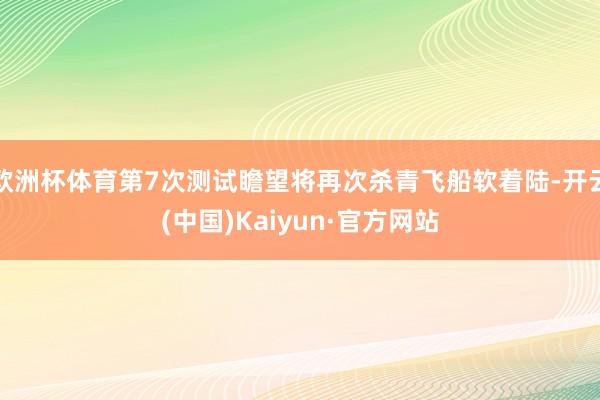 欧洲杯体育第7次测试瞻望将再次杀青飞船软着陆-开云(中国)Kaiyun·官方网站